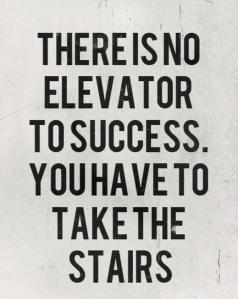 THERE IS NO ELEVATOR TO SUCCESS. YOU HAVE TO TAKE THE STAIRS